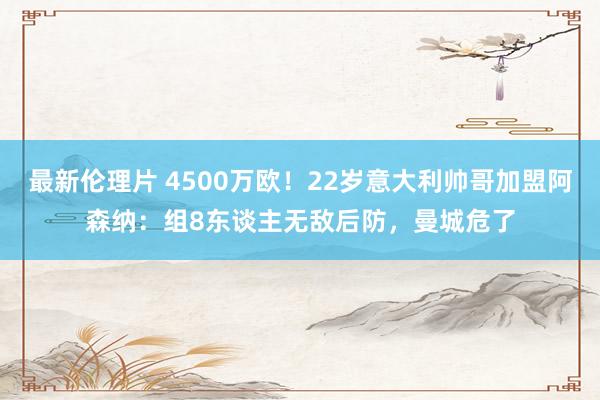 最新伦理片 4500万欧！22岁意大利帅哥加盟阿森纳：组8东谈主无敌后防，曼城危了